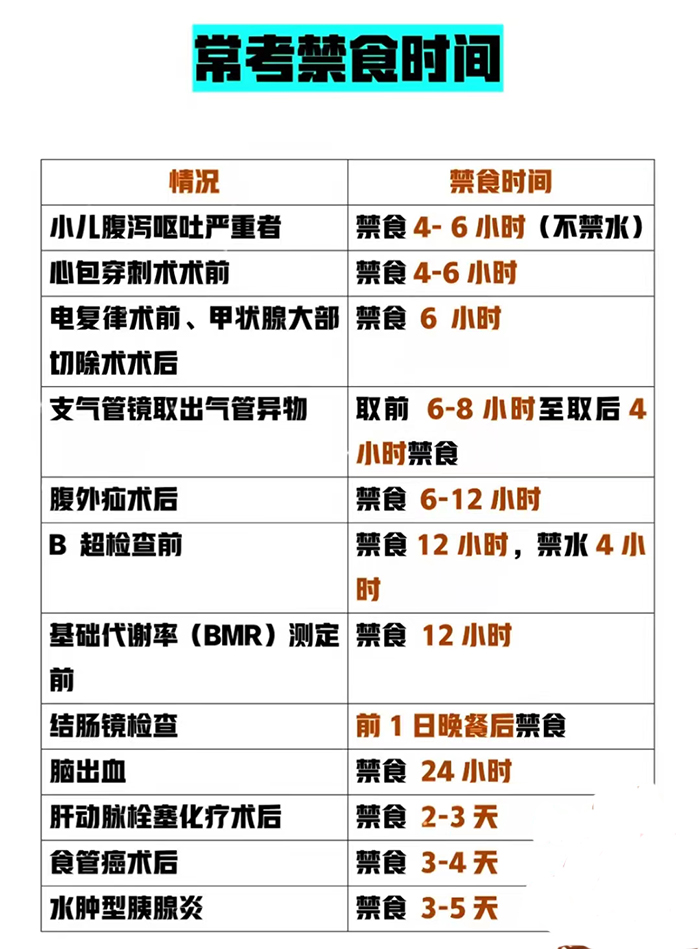 常考禁食时间

| 情况 | 禁食时间 |
|---|---|
| 小儿腹泻呕吐严重者 | 禁食 4- 6 小时（不禁水） |
| 心包穿刺术术前 | 禁食 4-6 小时 |
| 电复律术前、甲状腺大部切除术术后 | 禁食 6 小时 |
| 支气管镜取出气管异物 | 取前 6-8 小时至取后 4 小时禁食 |
| 腹外疝术后 | 禁食 6-12 小时 |
| B 超检查前 | 禁食 12 小时，禁水 4 小时 |
| 基础代谢率（BMR）测定前 | 禁食 12 小时 |
| 结肠镜检查 | 前 1 日晚餐后禁食 |
| 脑出血 | 禁食 24 小时 |
| 肝动脉栓塞化疗术后 | 禁食 2-3 天 |
| 食管癌术后 | 禁食 3-4 天 |
| 水肿型胰腺炎 | 禁食 3-5 天 |